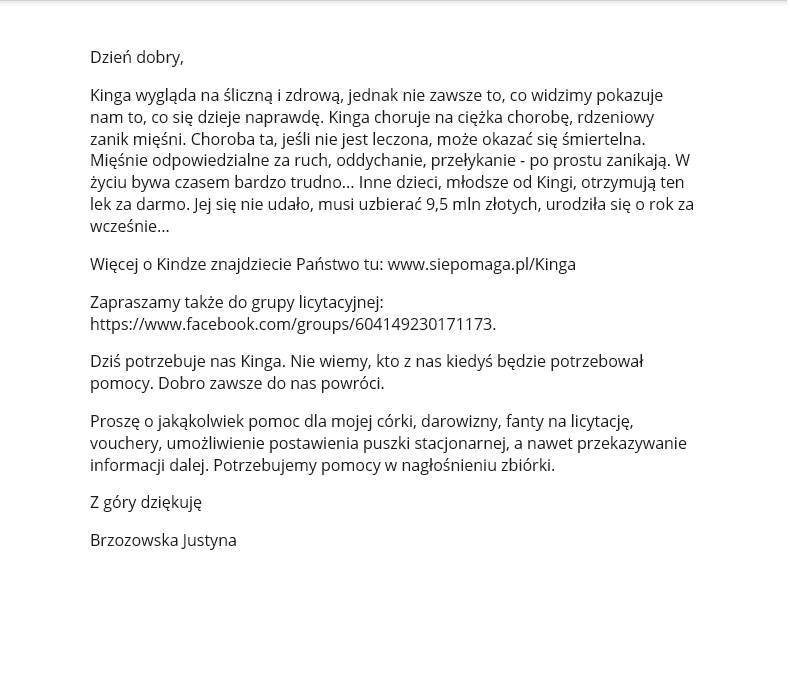 Dzień dobry,

Kinga wygląda na śliczną i zdrową, jednak nie zawsze to, co widzimy pokazuje nam to, co się dzieje naprawdę. Kinga choruje na ciężka chorobę, rdzeniowy zanik mięśni. Choroba ta, jeśli nie jest leczona, może okazać się śmiertelna. Mięśnie odpowiedzialne za ruch, oddychanie, przełykanie - po prostu zanikają. W życiu bywa czasem bardzo trudno... Inne dzieci, młodsze od Kingi, otrzymują ten lek za darmo. Jej się nie udało, musi uzbierać 9,5 mln złotych, urodziła się o rok za wcześnie...

Więcej o Kindze znajdziecie Państwo tu: www.siepomaga.pl/Kinga

Zapraszamy także do grupy licytacyjnej: https://www.facebook.com/groups/604149230171173.

Dziś potrzebuje nas Kinga. Nie wiemy, kto z nas kiedyś będzie potrzebował pomocy. Dobro zawsze do nas powróci.

Proszę o jakąkolwiek pomoc dla mojej córki, darowizny, fanty na licytację, vouchery, umożliwienie postawienia puszki stacjonarnej, a nawet przekazywanie informacji dalej. Potrzebujemy pomocy w nagłośnieniu zbiórki.

Z góry dziękuję

Brzozowska Justyna